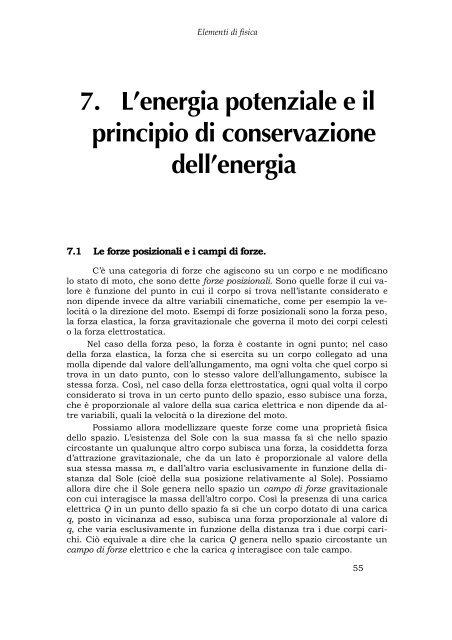 Elementi di fisica

7. L'energia potenziale e il principio di conservazione dell'energia

7.1 Le forze posizionali e i campi di forze.

C'è una categoria di forze che agiscono su un corpo e ne modificano lo stato di moto, che sono dette forze posizionali. Sono quelle forze il cui valore è funzione del punto in cui il corpo si trova nell'istante considerato e non dipende invece da altre variabili cinematiche, come per esempio la velocità o la direzione del moto. Esempi di forze posizionali sono la forza peso, la forza elastica, la forza gravitazionale che governa il moto dei corpi celesti o la forza elettrostatica.

Nel caso della forza peso, la forza è costante in ogni punto; nel caso della forza elastica, la forza che si esercita su un corpo collegato ad una molla dipende dal valore dell'allungamento, ma ogni volta che quel corpo si trova in un dato punto, con lo stesso valore dell'allungamento, subisce la stessa forza. Così, nel caso della forza elettrostatica, ogni qual volta il corpo considerato si trova in un certo punto dello spazio, esso subisce una forza, che è proporzionale al valore della sua carica elettrica e non dipende da altre variabili, quali la velocità o la direzione del moto.

Possiamo allora modellizzare queste forze come una proprietà fisica dello spazio. L'esistenza del Sole con la sua massa fa sì che nello spazio circostante un qualunque altro corpo subisca una forza, la cosiddetta forza d'attrazione gravitazionale, che da un lato è proporzionale al valore della sua stessa massa $m$, e dall'altro varia esclusivamente in funzione della distanza dal Sole (cioè della sua posizione relativamente al Sole). Possiamo allora dire che il Sole genera nello spazio un campo di forze gravitazionale con cui interagisce la massa dell'altro corpo. Così la presenza di una carica elettrica $Q$ in un punto dello spazio fa sì che un corpo dotato di una carica $q$, posto in vicinanza ad esso, subisca una forza proporzionale al valore di $q$, che varia esclusivamente in funzione della distanza tra i due corpi carichi. Ciò equivale a dire che la carica $Q$ genera nello spazio circostante un campo di forze elettrico e che la carica $q$ interagisce con tale campo.

55